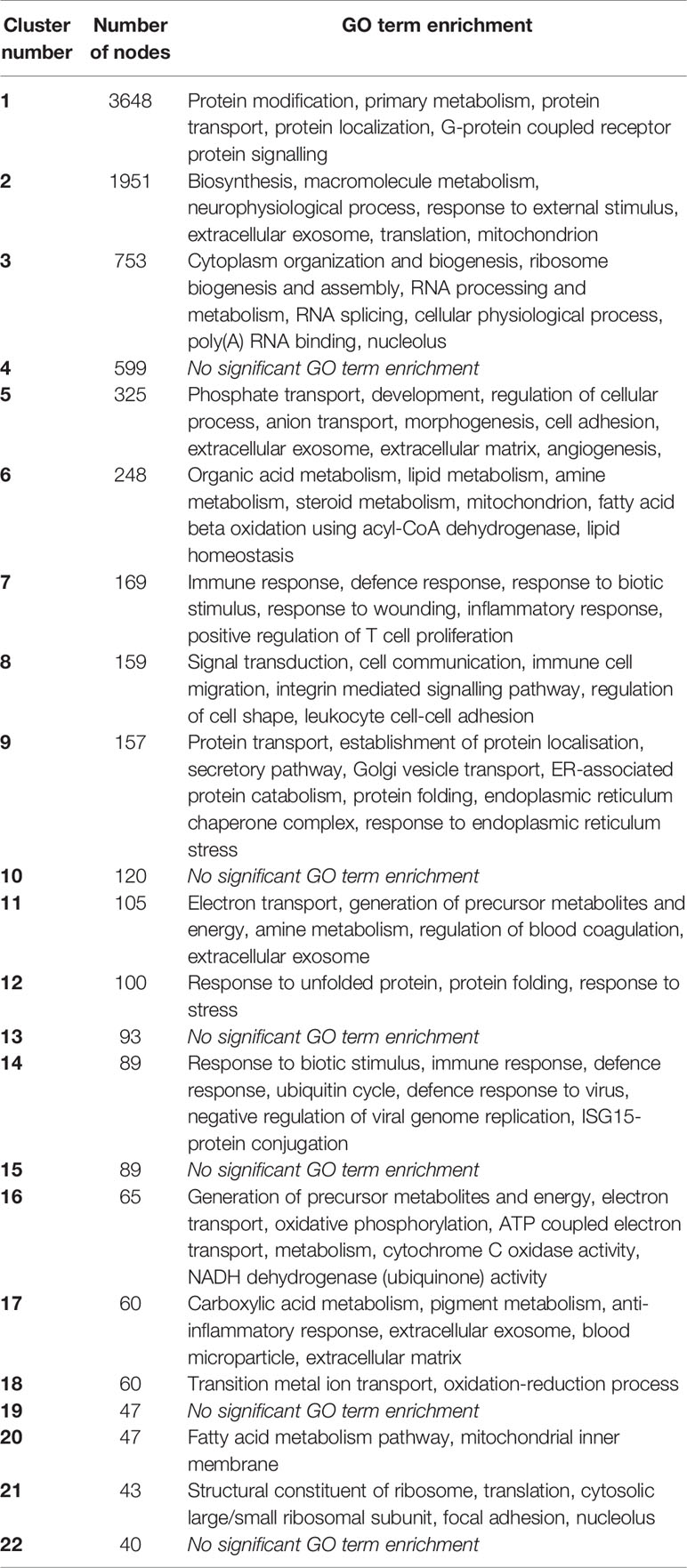 | Cluster number | Number of nodes | GO term enrichment |
|---|---|---|
| 1 | 3648 | Protein modification, primary metabolism, protein transport, protein localization, G-protein coupled receptor protein signalling |
| 2 | 1951 | Biosynthesis, macromolecule metabolism, neurophysiological process, response to external stimulus, extracellular exosome, translation, mitochondrion |
| 3 | 753 | Cytoplasm organization and biogenesis, ribosome biogenesis and assembly, RNA processing and metabolism, RNA splicing, cellular physiological process, poly(A) RNA binding, nucleolus |
| 4 | 599 | No significant GO term enrichment |
| 5 | 325 | Phosphate transport, development, regulation of cellular process, anion transport, morphogenesis, cell adhesion, extracellular exosome, extracellular matrix, angiogenesis, |
| 6 | 248 | Organic acid metabolism, lipid metabolism, amine metabolism, steroid metabolism, mitochondrion, fatty acid beta oxidation using acyl-CoA dehydrogenase, lipid homeostasis |
| 7 | 169 | Immune response, defence response, response to biotic stimulus, response to wounding, inflammatory response, positive regulation of T cell proliferation |
| 8 | 159 | Signal transduction, cell communication, immune cell migration, integrin mediated signalling pathway, regulation of cell shape, leukocyte cell-cell adhesion |
| 9 | 157 | Protein transport, establishment of protein localisation, secretory pathway, Golgi vesicle transport, ER-associated protein catabolism, protein folding, endoplasmic reticulum chaperone complex, response to endoplasmic reticulum stress |
| 10 | 120 | No significant GO term enrichment |
| 11 | 105 | Electron transport, generation of precursor metabolites and energy, amine metabolism, regulation of blood coagulation, extracellular exosome |
| 12 | 100 | Response to unfolded protein, protein folding, response to stress |
| 13 | 93 | No significant GO term enrichment |
| 14 | 89 | Response to biotic stimulus, immune response, defence response, ubiquitin cycle, defence response to virus, negative regulation of viral genome replication, ISG15-protein conjugation |
| 15 | 89 | No significant GO term enrichment |
| 16 | 65 | Generation of precursor metabolites and energy, electron transport, oxidative phosphorylation, ATP coupled electron transport, metabolism, cytochrome C oxidase activity, NADH dehydrogenase (ubiquinone) activity |
| 17 | 60 | Carboxylic acid metabolism, pigment metabolism, anti-inflammatory response, extracellular exosome, blood microparticle, extracellular matrix |
| 18 | 60 | Transition metal ion transport, oxidation-reduction process |
| 19 | 47 | No significant GO term enrichment |
| 20 | 47 | Fatty acid metabolism pathway, mitochondrial inner membrane |
| 21 | 43 | Structural constituent of ribosome, translation, cytosolic large/small ribosomal subunit, focal adhesion, nucleolus |
| 22 | 40 | No significant GO term enrichment |